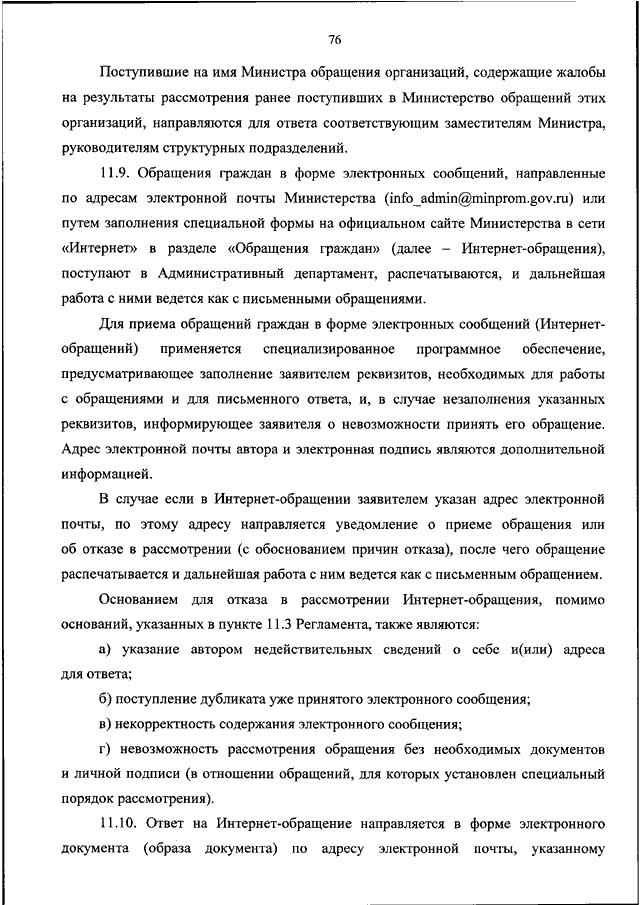 76

Поступившие на имя Министра обращения организаций, содержащие жалобы на результаты рассмотрения ранее поступивших в Министерство обращений этих организаций, направляются для ответа соответствующим заместителям Министра, руководителям структурных подразделений.

11.9. Обращения граждан в форме электронных сообщений, направленные по адресам электронной почты Министерства (info_admin@minprom.gov.ru) или путем заполнения специальной формы на официальном сайте Министерства в сети «Интернет» в разделе «Обращения граждан» (далее – Интернет-обращения), поступают в Административный департамент, распечатываются, и дальнейшая работа с ними ведется как с письменными обращениями.

Для приема обращений граждан в форме электронных сообщений (Интернет-обращений) применяется специализированное программное обеспечение, предусматривающее заполнение заявителем реквизитов, необходимых для работы с обращениями и для письменного ответа, и, в случае незаполнения указанных реквизитов, информирующее заявителя о невозможности принять его обращение. Адрес электронной почты автора и электронная подпись являются дополнительной информацией.

В случае если в Интернет-обращении заявителем указан адрес электронной почты, по этому адресу направляется уведомление о приеме обращения или об отказе в рассмотрении (с обоснованием причин отказа), после чего обращение распечатывается и дальнейшая работа с ним ведется как с письменным обращением.

Основанием для отказа в рассмотрении Интернет-обращения, помимо оснований, указанных в пункте 11.3 Регламента, также являются:

а) указание автором недействительных сведений о себе и(или) адреса для ответа;

б) поступление дубликата уже принятого электронного сообщения;

в) некорректность содержания электронного сообщения;

г) невозможность рассмотрения обращения без необходимых документов и личной подписи (в отношении обращений, для которых установлен специальный порядок рассмотрения).

11.10. Ответ на Интернет-обращение направляется в форме электронного документа (образа документа) по адресу электронной почты, указанному